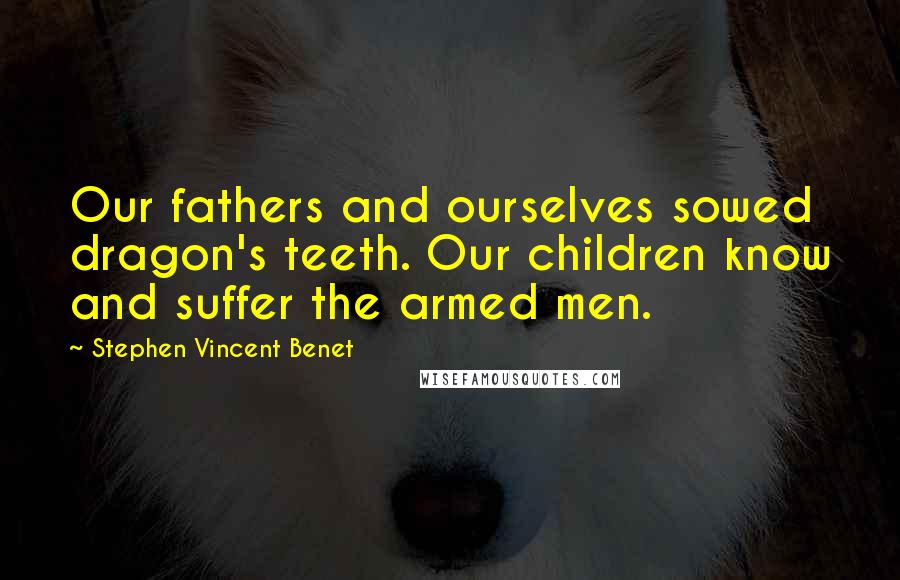 Our fathers and ourselves sowed dragon's teeth. Our children know and suffer the armed men.

~ Stephen Vincent Benet

WISEFAMOUSQUOTES.COM